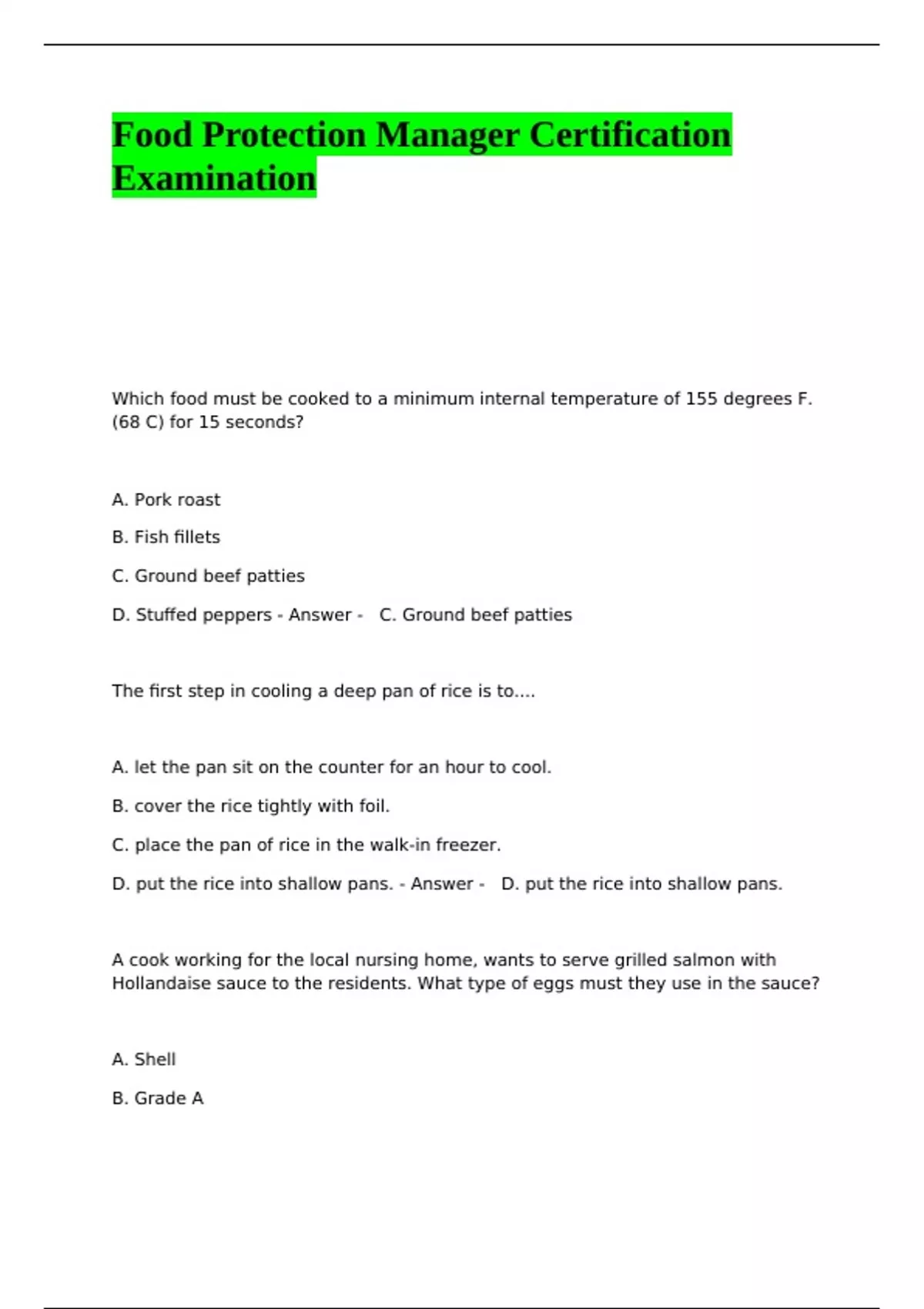 Food Protection Manager Certification Examination

Which food must be cooked to a minimum internal temperature of 155 degrees F. (68 C) for 15 seconds?

A. Pork roast

B. Fish fillets

C. Ground beef patties

D. Stuffed peppers - Answer - C. Ground beef patties

The first step in cooling a deep pan of rice is to....

A. let the pan sit on the counter for an hour to cool.

B. cover the rice tightly with foil.

C. place the pan of rice in the walk-in freezer.

D. put the rice into shallow pans. - Answer - D. put the rice into shallow pans.

A cook working for the local nursing home, wants to serve grilled salmon with Hollandaise sauce to the residents. What type of eggs must they use in the sauce?

A. Shell

B. Grade A